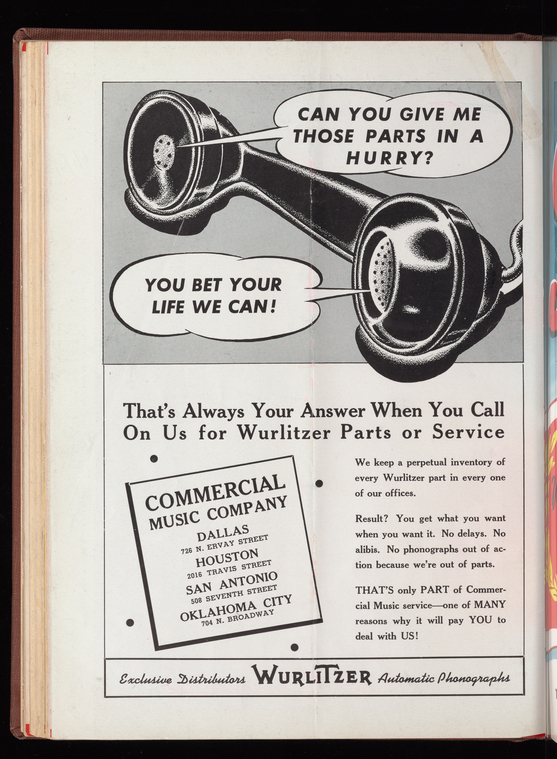 CAN YOU GIVE ME THOSE PARTS IN A HURRY?

YOU BET YOUR LIFE WE CAN!

That's Always Your Answer When You Call On Us for Wurlitzer Parts or Service

COMMERCIAL
MUSIC COMPANY
DALLAS
726 N. ERVAY STREET
HOUSTON
2016 TRAVIS STREET
SAN ANTONIO
508 SEVENTH STREET
OKLAHOMA CITY
704 N. BROADWAY

We keep a perpetual inventory of every Wurlitzer part in every one of our offices.

Result? You get what you want when you want it. No delays. No alibis. No phonographs out of action because we're out of parts.

THAT'S only PART of Commercial Music service—one of MANY reasons why it will pay YOU to deal with US!

Exclusive Distributors WURLITZER Automatic Phonographs